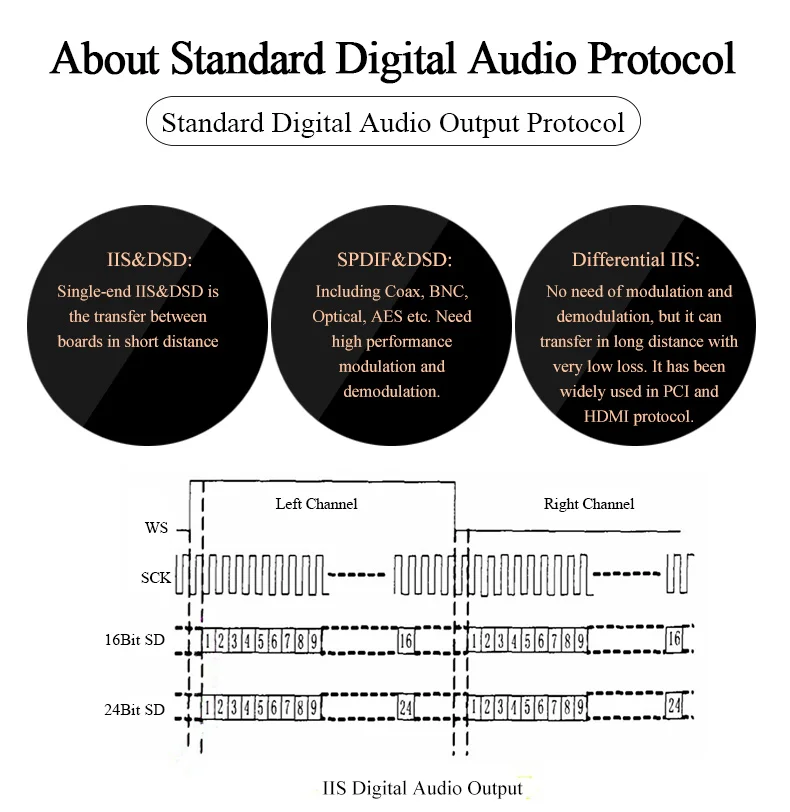 About Standard Digital Audio Protocol

Standard Digital Audio Output Protocol

IIS&DSD:
Single-end IIS&DSD is the transfer between boards in short distance

SPDIF&DSD:
Including Coax, BNC, Optical, AES etc. Need high performance modulation and demodulation.

Differential IIS:
No need of modulation and demodulation, but it can transfer in long distance with very low loss. It has been widely used in PCI and HDMI protocol.

Left Channel

Right Channel

WS

SCK

16Bit SD

1 2 3 4 5 6 7 8 9

16

1 2 3 4 5 6 7 8 9

16

24Bit SD

1 2 3 4 5 6 7 8 9

24

1 2 3 4 5 6 7 8 9

24

IIS Digital Audio Output